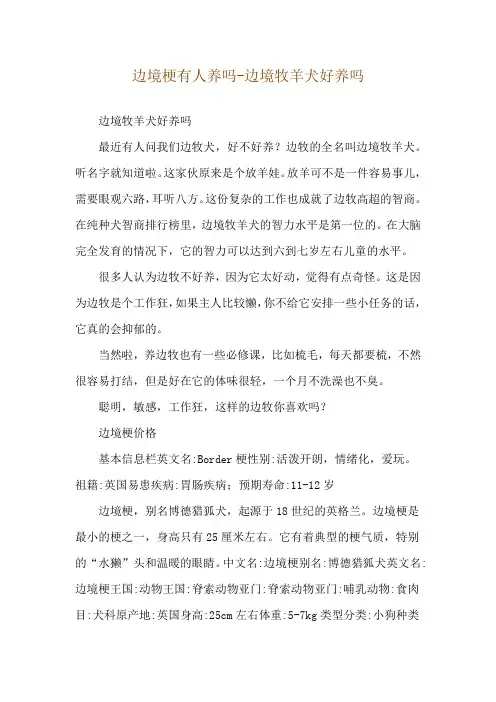 边境梗有人养吗-边境牧羊犬好养吗

边境牧羊犬好养吗

最近有人问我们边牧犬，好不好养？边牧的全名叫边境牧羊犬。听名字就知道啦。这家伙原来是个放羊娃。放羊可不是一件容易事儿，需要眼观六路，耳听八方。这份复杂的工作也成就了边牧高超的智商。在纯种犬智商排行榜里，边境牧羊犬的智力水平是第一位的。在大脑完全发育的情况下，它的智力可以达到六到七岁左右儿童的水平。

很多人认为边牧不好养，因为它太好动，觉得有点奇怪。这是因为边牧是个工作狂，如果主人比较懒，你不给它安排一些小任务的话，它真的会抑郁的。

当然啦，养边牧也有一些必修课，比如梳毛，每天都要梳，不然很容易打结，但是好在它的体味很轻，一个月不洗澡也不臭。

聪明，敏感，工作狂，这样的边牧你喜欢吗？

边境梗价格

基本信息栏英文名:Border 梗性别:活泼开朗，情绪化，爱玩。祖籍:英国易患疾病:胃肠疾病；预期寿命:11-12 岁

边境梗，别名博德猎狐犬，起源于 18 世纪的英格兰。边境梗是最小的梗之一，身高只有 25 厘米左右。它有着典型的梗气质，特别的“水獭”头和温暖的眼睛。中文名:边境梗别名:博德猎狐犬英文名:边境梗王国:动物王国:脊索动物亚门:脊索动物亚门:哺乳动物:食肉目:犬科原产地:英国身高:25cm 左右体重:5-7kg 类型分类:小狗种类